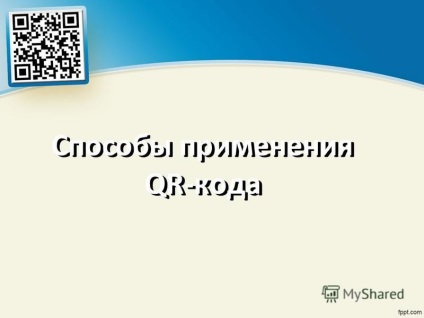 Способы применения QR-кода

MyShared

fppt.com